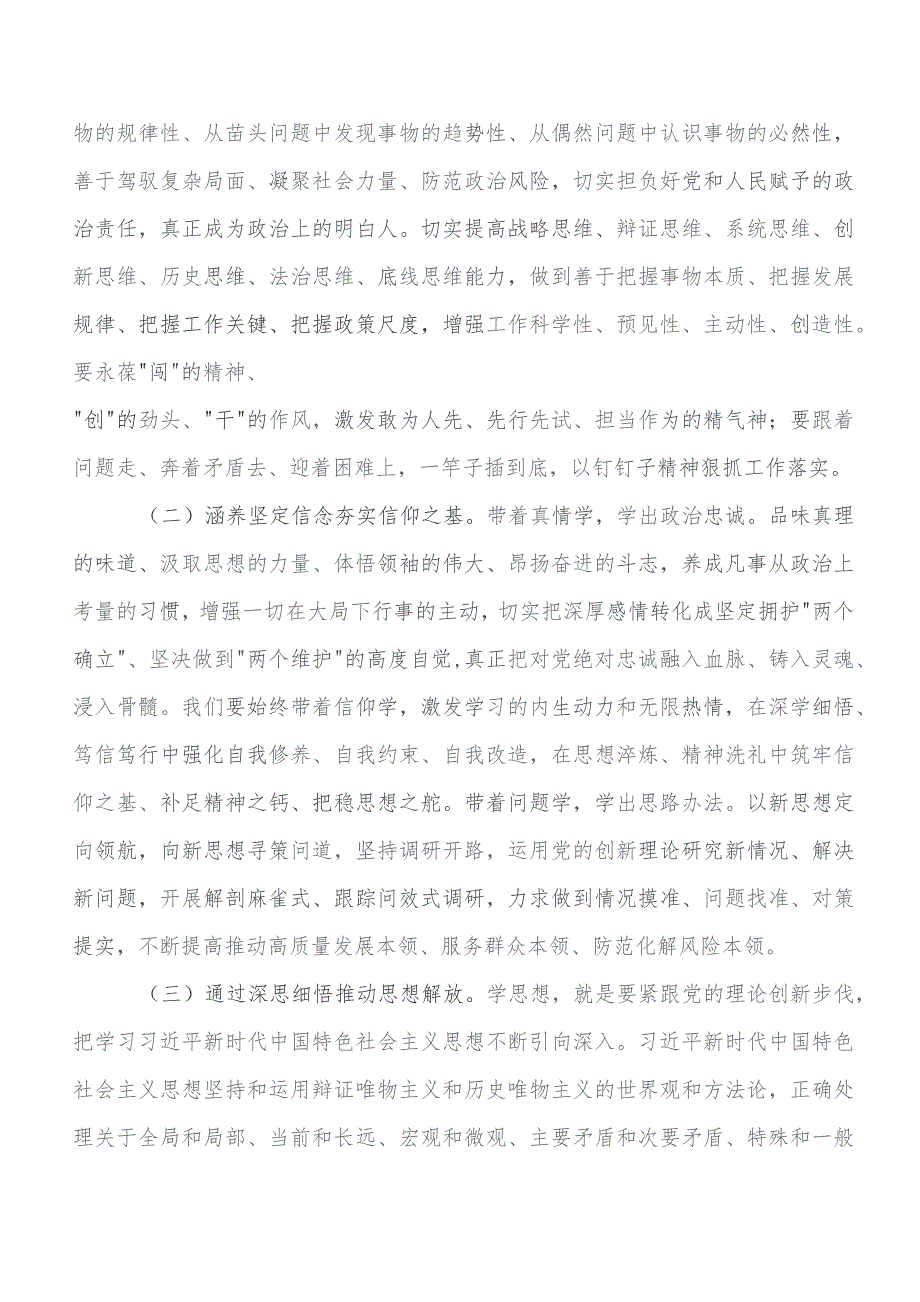 物的规律性、从苗头问题中发现事物的趋势性、从偶然问题中认识事物的必然性，善于驾驭复杂局面、凝聚社会力量、防范政治风险，切实担负好党和人民赋予的政治责任，真正成为政治上的明白人。切实提高战略思维、辩证思维、系统思维、创新思维、历史思维、法治思维、底线思维能力，做到善于把握事物本质、把握发展规律、把握工作关键、把握政策尺度，增强工作科学性、预见性、主动性、创造性。要永葆"闯"的精神、

"创"的劲头、"干"的作风，激发敢为人先、先行先试、担当作为的精气神；要跟着问题走、奔着矛盾去、迎着困难上，一竿子插到底，以钉钉子精神狠抓工作落实。

（二）涵养坚定信念夯实信仰之基。带着真情学，学出政治忠诚。品味真理的味道、汲取思想的力量、体悟领袖的伟大、昂扬奋进的斗志，养成凡事从政治上考量的习惯，增强一切在大局下行事的主动，切实把深厚感情转化成坚定拥护"两个确立"、坚决做到"两个维护"的高度自觉,真正把对党绝对忠诚融入血脉、铸入灵魂、浸入骨髓。我们要始终带着信仰学，激发学习的内生动力和无限热情，在深学细悟、笃信笃行中强化自我修养、自我约束、自我改造，在思想淬炼、精神洗礼中筑牢信仰之基、补足精神之钙、把稳思想之舵。带着问题学，学出思路办法。以新思想定向领航，向新思想寻策问道，坚持调研开路，运用党的创新理论研究新情况、解决新问题，开展解剖麻雀式、跟踪问效式调研，力求做到情况摸准、问题找准、对策提实，不断提高推动高质量发展本领、服务群众本领、防范化解风险本领。

（三）通过深思细悟推动思想解放。学思想，就是要紧跟党的理论创新步伐，把学习习近平新时代中国特色社会主义思想不断引向深入。习近平新时代中国特色社会主义思想坚持和运用辩证唯物主义和历史唯物主义的世界观和方法论，正确处理关于全局和局部、当前和长远、宏观和微观、主要矛盾和次要矛盾、特殊和一般